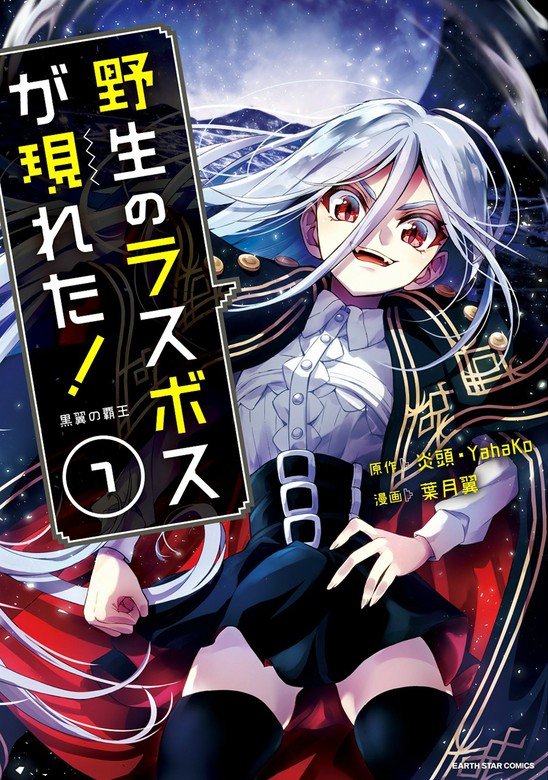 野生のラスボスが現れた!

黒翼の覇王

1

原作 炎頭・YahaKo
漫画 葉月翼

EARTH STAR COMICS